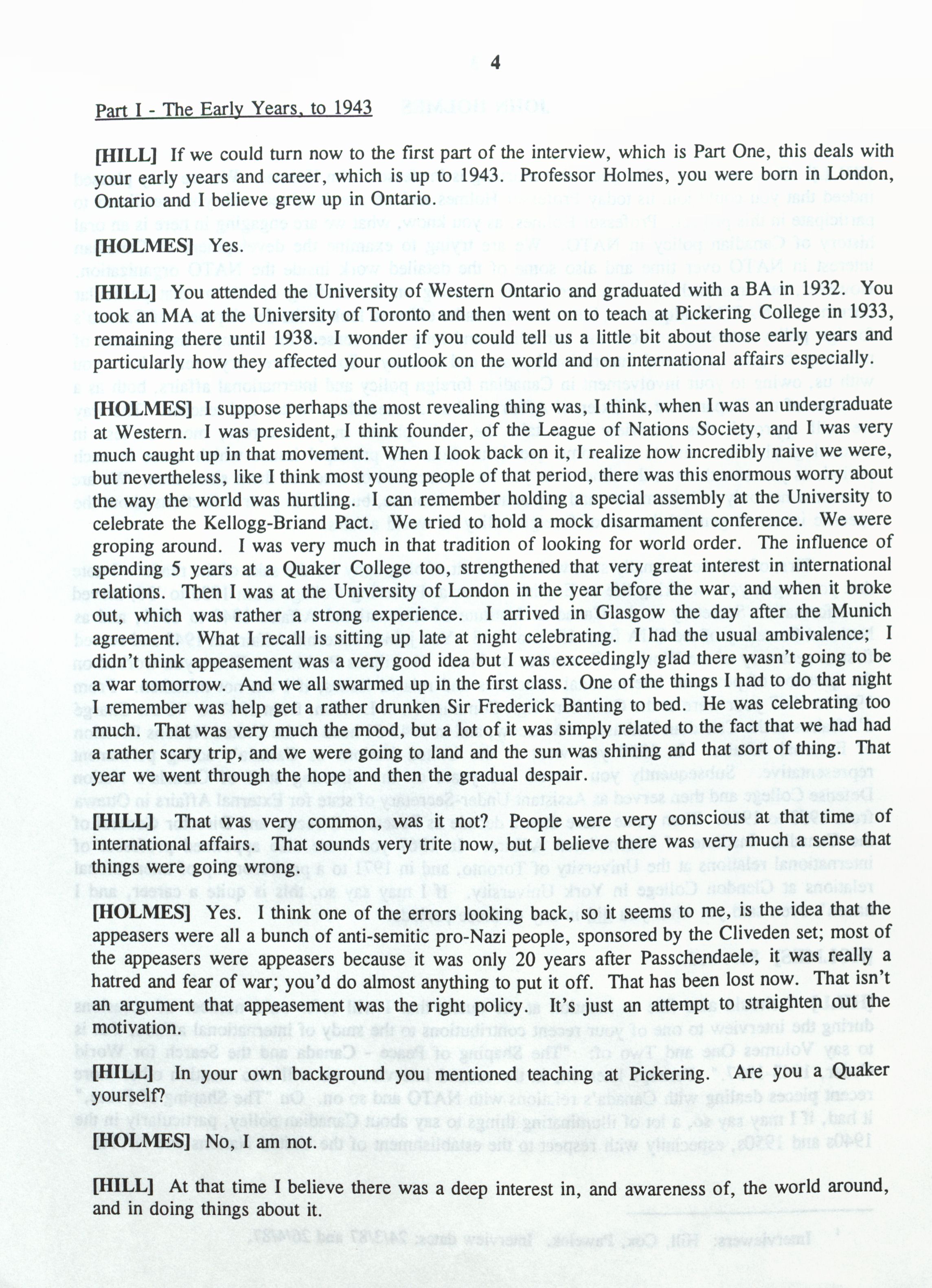 4

Part I - The Early Years, to 1943

[HILL] If we could turn now to the first part of the interview, which is Part One, this deals with your early years and career, which is up to 1943. Professor Holmes, you were born in London, Ontario and I believe grew up in Ontario.

[HOLMES] Yes.

[HILL] You attended the University of Western Ontario and graduated with a BA in 1932. You took an MA at the University of Toronto and then went on to teach at Pickering College in 1933, remaining there until 1938. I wonder if you could tell us a little bit about those early years and particularly how they affected your outlook on the world and on international affairs especially.

[HOLMES] I suppose perhaps the most revealing thing was, I think, when I was an undergraduate at Western. I was president, I think founder, of the League of Nations Society, and I was very much caught up in that movement. When I look back on it, I realize how incredibly naive we were, but nevertheless, like I think most young people of that period, there was this enormous worry about the way the world was hurtling. I can remember holding a special assembly at the University to celebrate the Kellogg-Briand Pact. We tried to hold a mock disarmament conference. We were groping around. I was very much in that tradition of looking for world order. The influence of spending 5 years at a Quaker College too, strengthened that very great interest in international relations. Then I was at the University of London in the year before the war, and when it broke out, which was rather a strong experience. I arrived in Glasgow the day after the Munich agreement. What I recall is sitting up late at night celebrating. I had the usual ambivalence; I didn't think appeasement was a very good idea but I was exceedingly glad there wasn't going to be a war tomorrow. And we all swarmed up in the first class. One of the things I had to do that night I remember was help get a rather drunken Sir Frederick Banting to bed. He was celebrating too much. That was very much the mood, but a lot of it was simply related to the fact that we had had a rather scary trip, and we were going to land and the sun was shining and that sort of thing. That year we went through the hope and then the gradual despair.

[HILL] That was very common, was it not? People were very conscious at that time of international affairs. That sounds very trite now, but I believe there was very much a sense that things were going wrong.

[HOLMES] Yes. I think one of the errors looking back, so it seems to me, is the idea that the appeasers were all a bunch of anti-semitic pro-Nazi people, sponsored by the Cliveden set; most of the appeasers were appeasers because it was only 20 years after Passchendaele, it was really a hatred and fear of war; you'd do almost anything to put it off. That has been lost now. That isn't an argument that appeasement was the right policy. It's just an attempt to straighten out the motivation.

[HILL] In your own background you mentioned teaching at Pickering. Are you a Quaker yourself?

[HOLMES] No, I am not.

[HILL] At that time I believe there was a deep interest in, and awareness of, the world around, and in doing things about it.